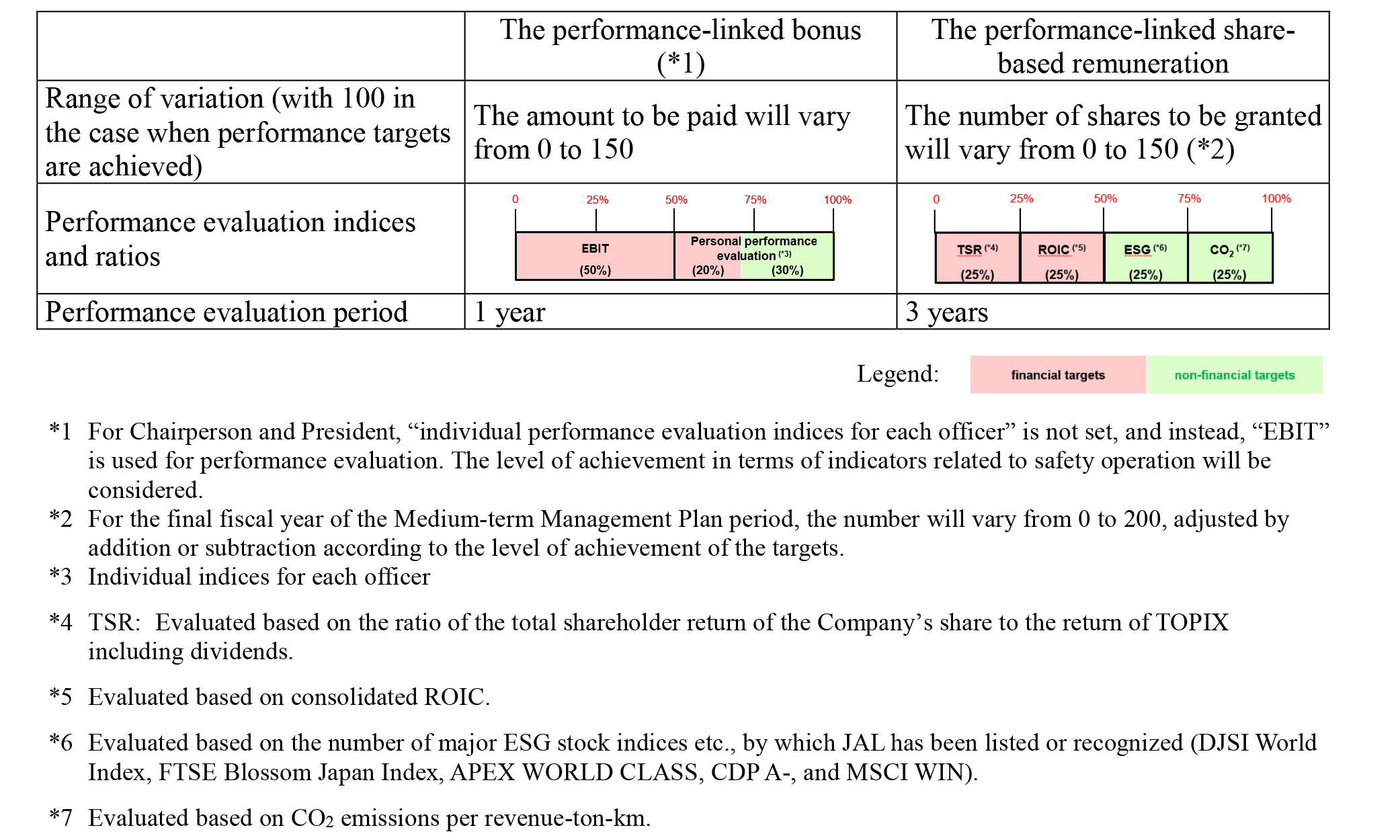 | | The performance-linked bonus (*1) | The performance-linked share-based remuneration |
|---|---|---|
| Range of variation (with 100 in the case when performance targets are achieved) | The amount to be paid will vary from 0 to 150 | The number of shares to be granted will vary from 0 to 150 (*2) |
| Performance evaluation indices and ratios | 0 25% 50% 75% 100% EBIT (50%) Personal performance evaluation (*3) (20%) (30%) | 0 25% 50% 75% 100% TSR (*4) (25%) ROIC (*5) (25%) ESG (*6) (25%) $CO_2$ (*7) (25%) |
| Performance evaluation period | 1 year | 3 years |

Legend: financial targets non-financial targets

*1 For Chairperson and President, “individual performance evaluation indices for each officer” is not set, and instead, “EBIT” is used for performance evaluation. The level of achievement in terms of indicators related to safety operation will be considered.
*2 For the final fiscal year of the Medium-term Management Plan period, the number will vary from 0 to 200, adjusted by addition or subtraction according to the level of achievement of the targets.
*3 Individual indices for each officer

*4 TSR: Evaluated based on the ratio of the total shareholder return of the Company’s share to the return of TOPIX including dividends.

*5 Evaluated based on consolidated ROIC.

*6 Evaluated based on the number of major ESG stock indices etc., by which JAL has been listed or recognized (DJSI World Index, FTSE Blossom Japan Index, APEX WORLD CLASS, CDP A-, and MSCI WIN).

*7 Evaluated based on $CO_2$ emissions per revenue-ton-km.